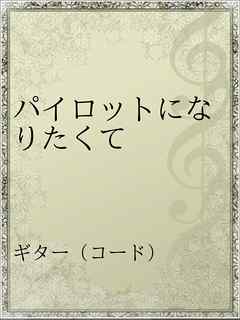 パイロットになりたくて

ギター（コード）